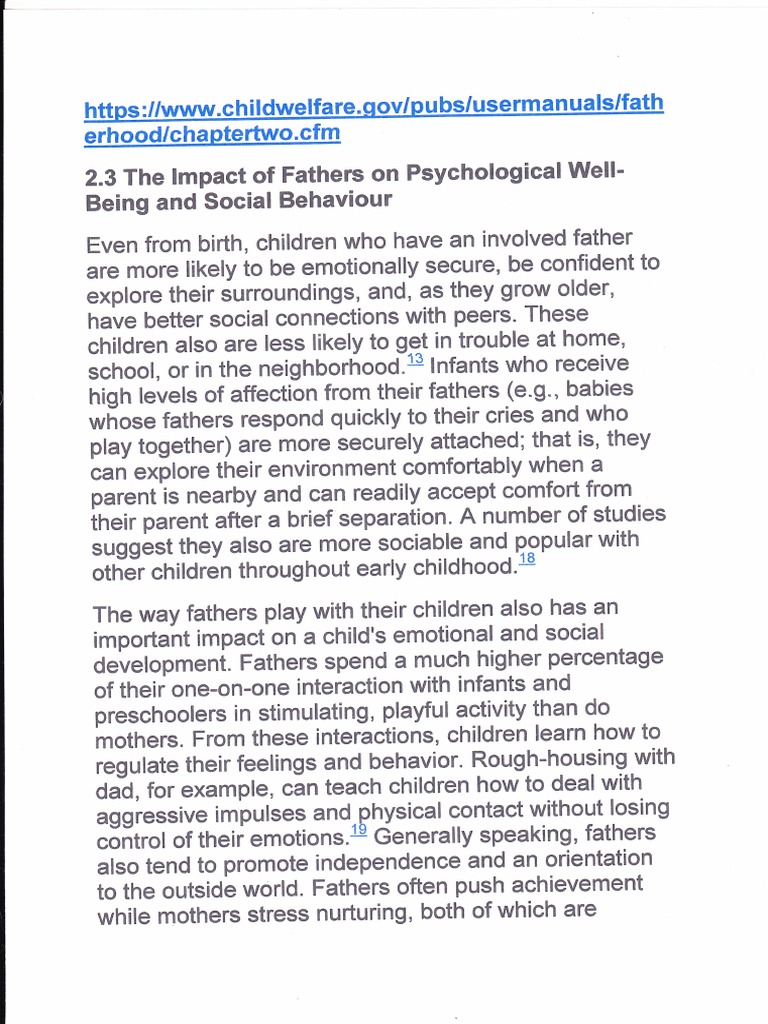 https://www.childwelfare.gov/pubs/usermanuals/fatherhood/chaptertwo.cfm

2.3 The Impact of Fathers on Psychological Well-Being and Social Behaviour

Even from birth, children who have an involved father are more likely to be emotionally secure, be confident to explore their surroundings, and, as they grow older, have better social connections with peers. These children also are less likely to get in trouble at home, school, or in the neighborhood.$^{13}$ Infants who receive high levels of affection from their fathers (e.g., babies whose fathers respond quickly to their cries and who play together) are more securely attached; that is, they can explore their environment comfortably when a parent is nearby and can readily accept comfort from their parent after a brief separation. A number of studies suggest they also are more sociable and popular with other children throughout early childhood.$^{18}$

The way fathers play with their children also has an important impact on a child's emotional and social development. Fathers spend a much higher percentage of their one-on-one interaction with infants and preschoolers in stimulating, playful activity than do mothers. From these interactions, children learn how to regulate their feelings and behavior. Rough-housing with dad, for example, can teach children how to deal with aggressive impulses and physical contact without losing control of their emotions.$^{19}$ Generally speaking, fathers also tend to promote independence and an orientation to the outside world. Fathers often push achievement while mothers stress nurturing, both of which are